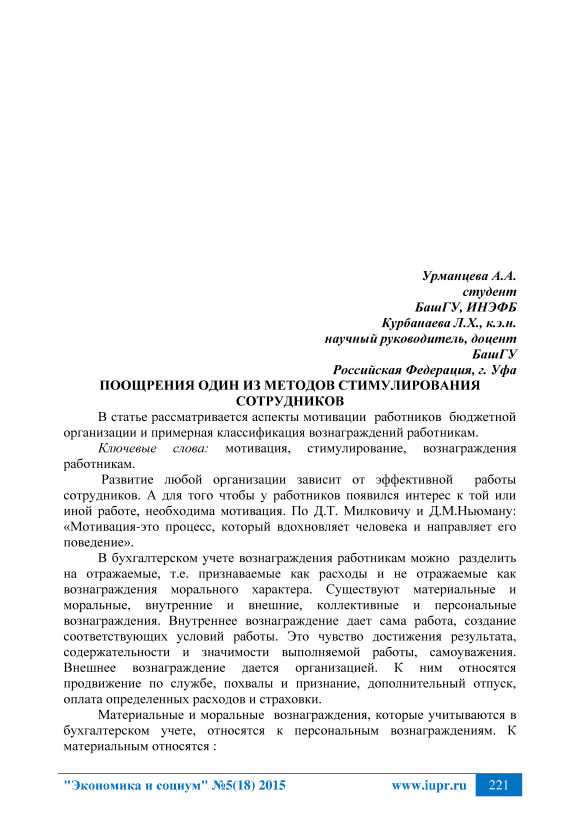 Урманцева А.А.
студент
БашГУ, ИНЭФБ
Курбанаева Л.Х., к.э.н.
научный руководитель, доцент
БашГУ
Российская Федерация, г. Уфа

ПООЩРЕНИЯ ОДИН ИЗ МЕТОДОВ СТИМУЛИРОВАНИЯ СОТРУДНИКОВ

В статье рассматривается аспекты мотивации работников бюджетной организации и примерная классификация вознаграждений работникам.

Ключевые слова: мотивация, стимулирование, вознаграждения работникам.

Развитие любой организации зависит от эффективной работы сотрудников. А для того чтобы у работников появился интерес к той или иной работе, необходима мотивация. По Д.Т. Милковичу и Д.М.Ньюману: «Мотивация-это процесс, который вдохновляет человека и направляет его поведение».

В бухгалтерском учете вознаграждения работникам можно разделить на отражаемые, т.е. признаваемые как расходы и не отражаемые как вознаграждения морального характера. Существуют материальные и моральные, внутренние и внешние, коллективные и персональные вознаграждения. Внутреннее вознаграждение дает сама работа, создание соответствующих условий работы. Это чувство достижения результата, содержательности и значимости выполняемой работы, самоуважения. Внешнее вознаграждение дается организацией. К ним относятся продвижение по службе, похвалы и признание, дополнительный отпуск, оплата определенных расходов и страховки.

Материальные и моральные вознаграждения, которые учитываются в бухгалтерском учете, относятся к персональным вознаграждениям. К материальным относятся :

"Экономика и социум" №5(18) 2015 www.iupr.ru 221